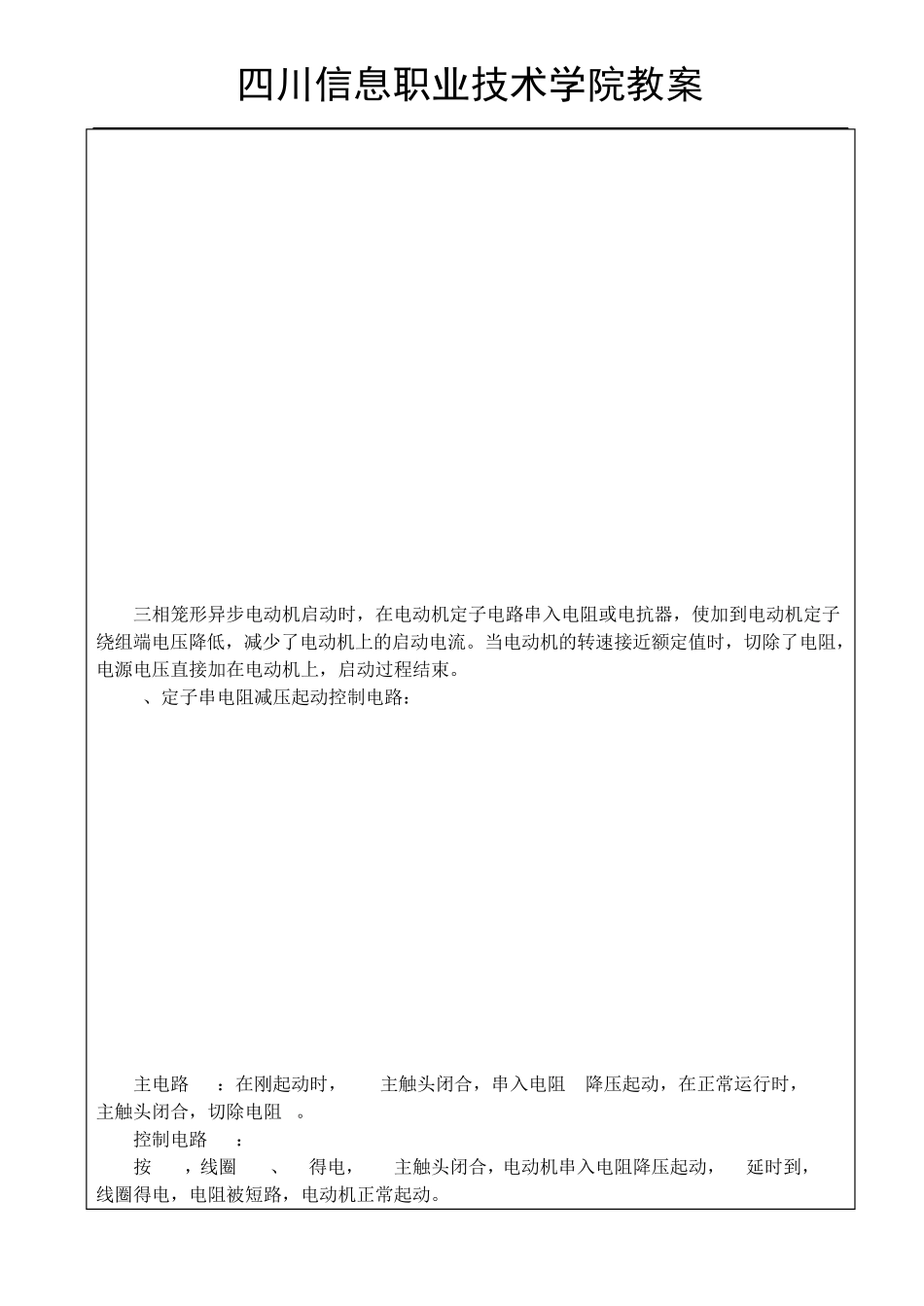 四川信息职业技术学院教案

三相笼形异步电动机启动时，在电动机定子电路串入电阻或电抗器，使加到电动机定子绕组端电压降低，减少了电动机上的启动电流。当电动机的转速接近额定值时，切除了电阻，电源电压直接加在电动机上，启动过程结束。

、定子串电阻减压起动控制电路：

主电路 ：在刚起动时， 主触头闭合，串入电阻 降压起动，在正常运行时， 主触头闭合，切除电阻 。

控制电路 ：

按 ，线圈 、 得电， 主触头闭合，电动机串入电阻降压起动， 延时到， 线圈得电，电阻被短路，电动机正常起动。